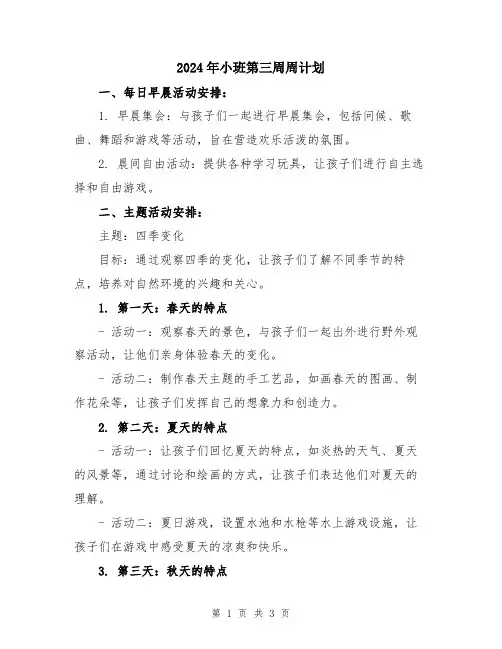 2024年小班第三周周计划

一、每日早晨活动安排：

1. 早晨集会：与孩子们一起进行早晨集会，包括问候、歌曲、舞蹈和游戏等活动，旨在营造欢乐活泼的氛围。

2. 晨间自由活动：提供各种学习玩具，让孩子们进行自主选择和自由游戏。

二、主题活动安排：

主题：四季变化

目标：通过观察四季的变化，让孩子们了解不同季节的特点，培养对自然环境的兴趣和关心。

1. 第一天：春天的特点

- 活动一：观察春天的景色，与孩子们一起出外进行野外观察活动，让他们亲身体验春天的变化。

- 活动二：制作春天主题的手工艺品，如画春天的图画、制作花朵等，让孩子们发挥自己的想象力和创造力。

2. 第二天：夏天的特点

- 活动一：让孩子们回忆夏天的特点，如炎热的天气、夏天的风景等，通过讨论和绘画的方式，让孩子们表达他们对夏天的理解。

- 活动二：夏日游戏，设置水池和水枪等水上游戏设施，让孩子们在游戏中感受夏天的凉爽和快乐。

3. 第三天：秋天的特点

第 1 页 共 3 页